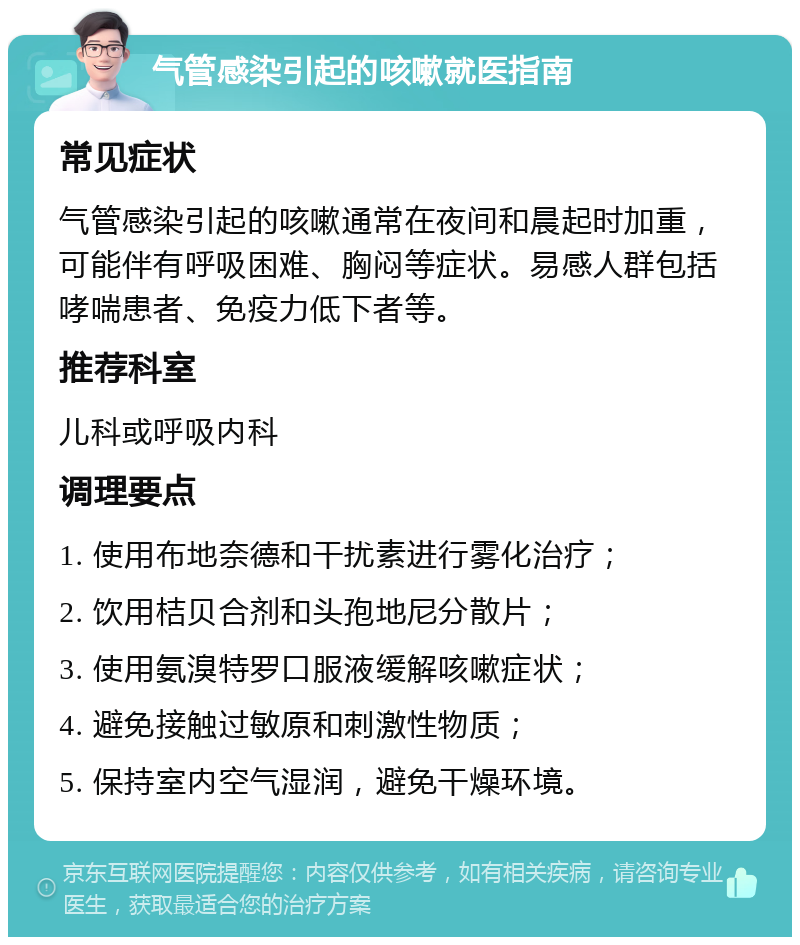 气管感染引起的咳嗽就医指南

常见症状

气管感染引起的咳嗽通常在夜间和晨起时加重，可能伴有呼吸困难、胸闷等症状。易感人群包括哮喘患者、免疫力低下者等。

推荐科室

儿科或呼吸内科

调理要点

1. 使用布地奈德和干扰素进行雾化治疗；

2. 饮用桔贝合剂和头孢地尼分散片；

3. 使用氨溴特罗口服液缓解咳嗽症状；

4. 避免接触过敏原和刺激性物质；

5. 保持室内空气湿润，避免干燥环境。

京东互联网医院提醒您：内容仅供参考，如有相关疾病，请咨询专业医生，获取最适合您的治疗方案